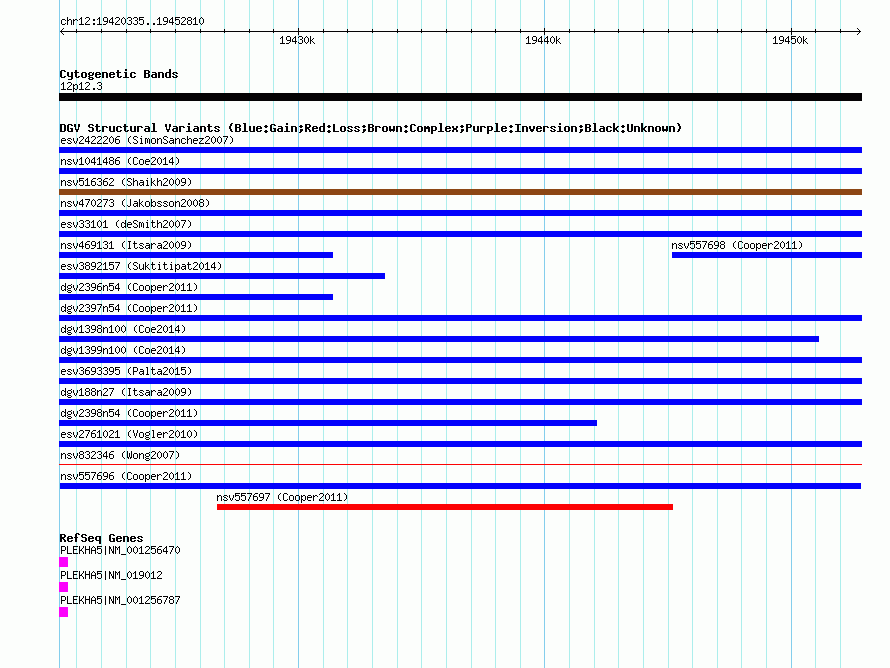 chr12:19420335..19452810

19430k

19440k

19450k

Cytogenetic Bands
12p12.3

DGV Structural Variants (Blue:Gain;Red:Loss;Brown:Complex;Purple:Inversion;Black:Unknown)
esv2422206 (SimonSanchez2007)
nsv1041486 (Coe2014)
nsv516362 (Shaikh2009)
nsv470273 (Jakobsson2008)
esv33101 (deSmith2007)
nsv469131 (Itsara2009)
nsv557698 (Cooper2011)
esv3892157 (Suktitipat2014)
dgv2396n54 (Cooper2011)
dgv2397n54 (Cooper2011)
dgv1398n100 (Coe2014)
dgv1399n100 (Coe2014)
esv3693395 (Palta2015)
dgv188n27 (Itsara2009)
dgv2398n54 (Cooper2011)
esv2761021 (Vogler2010)
nsv832346 (Wong2007)
nsv557696 (Cooper2011)
nsv557697 (Cooper2011)

RefSeq Genes
PLEKHA5|NM_001256470
PLEKHA5|NM_019012
PLEKHA5|NM_001256787